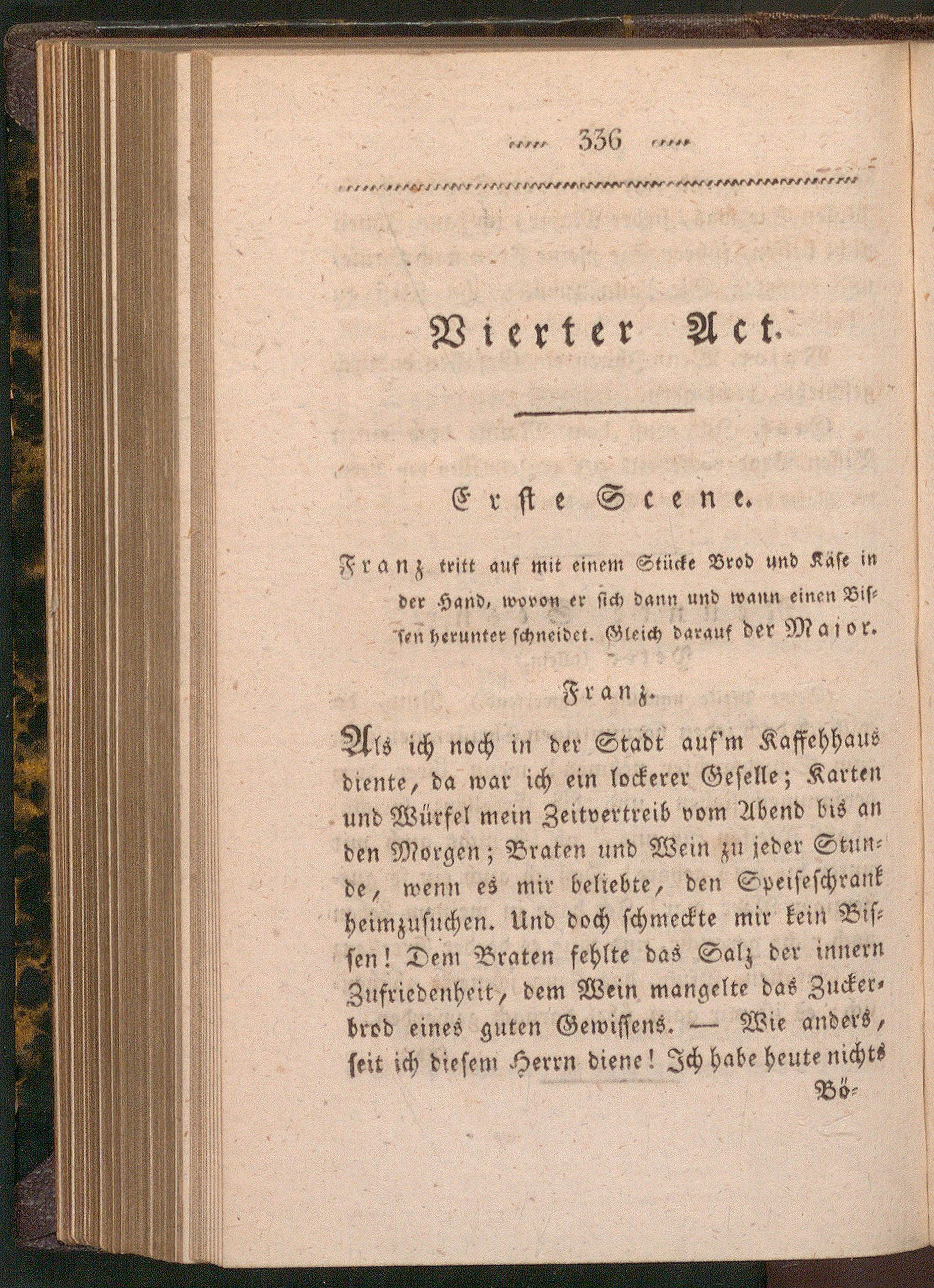 336

Vierter Act.

Erste Scene.

Franz tritt auf mit einem Stücke Brod und Käse in der Hand, wovon er sich dann und wann einen Bissen herunter schneidet. Gleich darauf der Major.

Franz.

Als ich noch in der Stadt auf'm Kaffehhaus diente, da war ich ein lockerer Geselle; Karten und Würfel mein Zeitvertreib vom Abend bis an den Morgen; Braten und Wein zu jeder Stunde, wenn es mir beliebte, den Speiseschrank heimzusuchen. Und doch schmeckte mir kein Bissen! Dem Braten fehlte das Salz der innern Zufriedenheit, dem Wein mangelte das Zuckerbrod eines guten Gewissens. — Wie anders, seit ich diesem Herrn diene! Ich habe heute nichts

Bö-